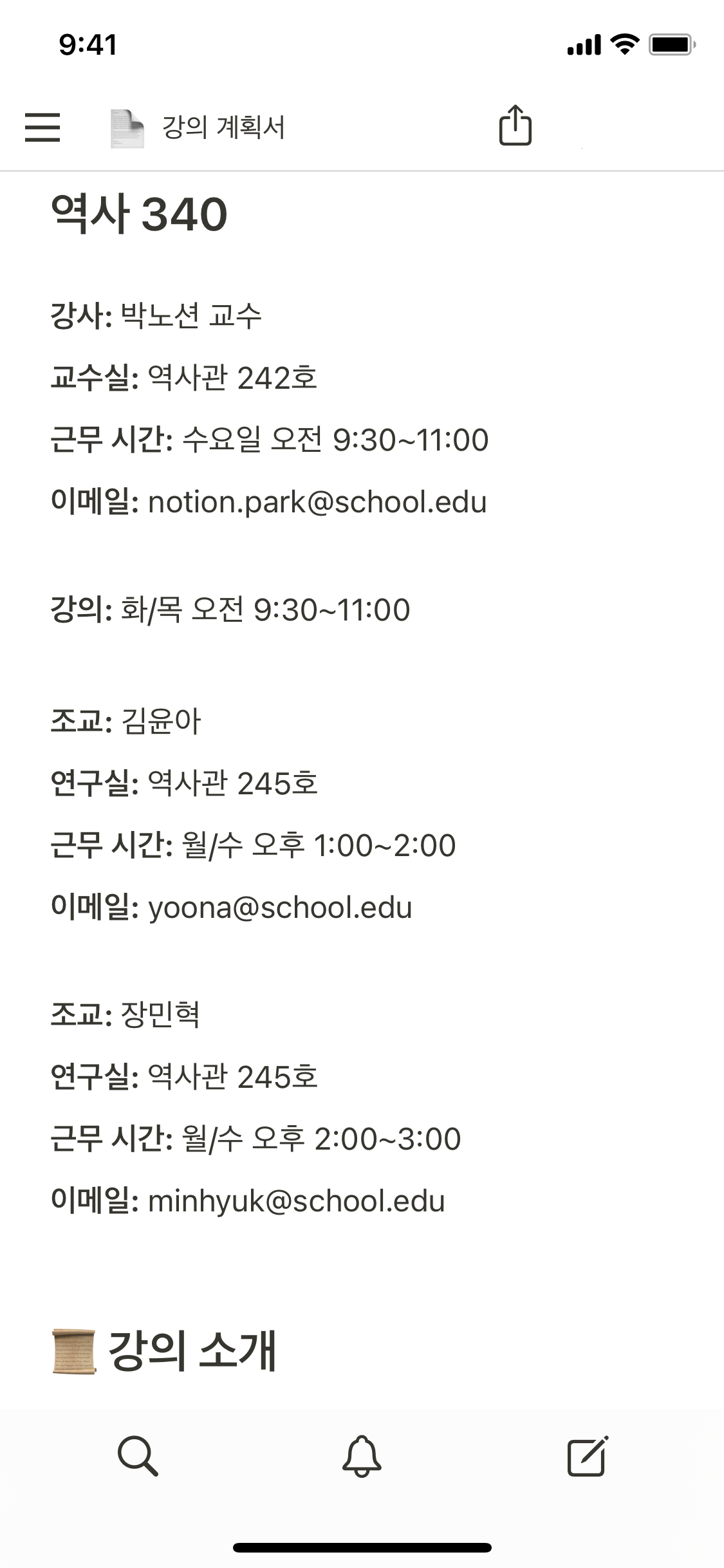 9:41

강의 계획서

역사 340

강사: 박노션 교수

교수실: 역사관 242호

근무 시간: 수요일 오전 9:30~11:00

이메일: notion.park@school.edu

강의: 화/목 오전 9:30~11:00

조교: 김윤아

연구실: 역사관 245호

근무 시간: 월/수 오후 1:00~2:00

이메일: yoona@school.edu

조교: 장민혁

연구실: 역사관 245호

근무 시간: 월/수 오후 2:00~3:00

이메일: minhyuk@school.edu

강의 소개